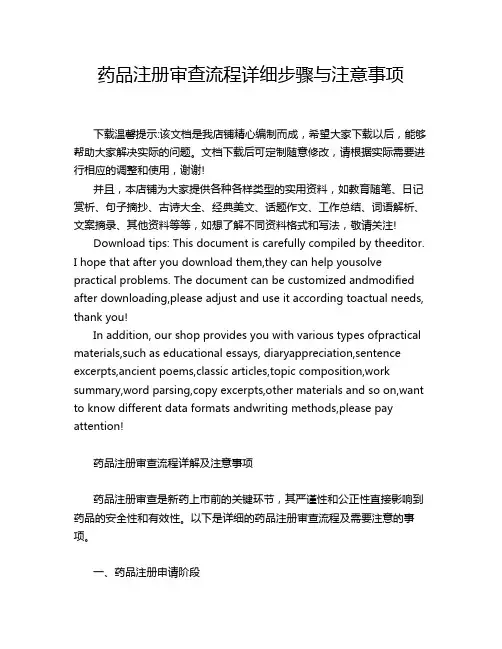 药品注册审查流程详细步骤与注意事项

下载温馨提示:该文档是我店铺精心编制而成，希望大家下载以后，能够帮助大家解决实际的问题。文档下载后可定制随意修改，请根据实际需要进行相应的调整和使用，谢谢!

并且，本店铺为大家提供各种各样类型的实用资料，如教育随笔、日记赏析、句子摘抄、古诗大全、经典美文、话题作文、工作总结、词语解析、文案摘录、其他资料等等，如想了解不同资料格式和写法，敬请关注!

Download tips: This document is carefully compiled by theeditor. I hope that after you download them,they can help yousolve practical problems. The document can be customized andmodified after downloading,please adjust and use it according toactual needs, thank you!

In addition, our shop provides you with various types ofpractical materials,such as educational essays, diaryappreciation,sentence excerpts,ancient poems,classic articles,topic composition,work summary,word parsing,copy excerpts,other materials and so on,want to know different data formats andwriting methods,please pay attention!

药品注册审查流程详解及注意事项

药品注册审查是新药上市前的关键环节，其严谨性和公正性直接影响到药品的安全性和有效性。以下是详细的药品注册审查流程及需要注意的事项。

一、药品注册申请阶段